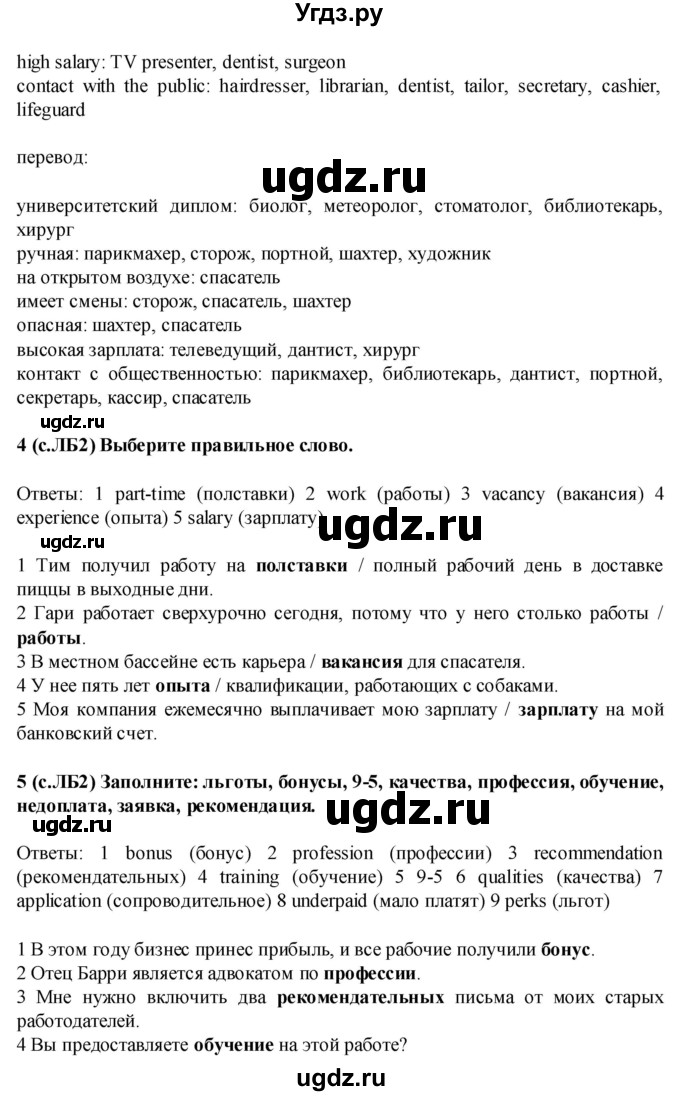 Угдз.ру

high salary: TV presenter, dentist, surgeon
contact with the public: hairdresser, librarian, dentist, tailor, secretary, cashier, lifeguard

перевод:

ugdz.ru

университетский диплом: биолог, метеоролог, стоматолог, библиотекарь, хирург
ручная: парикмахер, сторож, портной, шахтер, художник
на открытом воздухе: спасатель
имеет смены: сторож, спасатель, шахтер
опасная: шахтер, спасатель
высокая зарплата: телеведущий, дантист, хирург
контакт с общественностью: парикмахер, библиотекарь, дантист, портной, секретарь, кассир, спасатель

ugdz.ru

4 (с.ЛБ2) Выберите правильное слово.

Ответы: 1 part-time (полставки) 2 work (работы) 3 vacancy (вакансия) 4 experience (опыта) 5 salary (зарплату)

ugdz.ru

ugdz.ru

1 Тим получил работу на полставки / полный рабочий день в доставке пиццы в выходные дни.
2 Гари работает сверхурочно сегодня, потому что у него столько работы / работы.
3 В местном бассейне есть карьера / вакансия для спасателя.
4 У нее пять лет опыта / квалификации, работающих с собаками.
5 Моя компания ежемесячно выплачивает мою зарплату / зарплату на мой банковский счет.

5 (с.ЛБ2) Заполните: льготы, бонусы, 9-5, качества, профессия, обучение, недоплата, заявка, рекомендация.

ugdz.ru

ugdz.ru

Ответы: 1 bonus (бонус) 2 profession (профессии) 3 recommendation (рекомендательных) 4 training (обучение) 5 9-5 6 qualities (качества) 7 application (сопроводительное) 8 underpaid (мало платят) 9 perks (льгот)

1 В этом году бизнес принес прибыль, и все рабочие получили бонус.
2 Отец Барри является адвокатом по профессии.
3 Мне нужно включить два рекомендательных письма от моих старых работодателей.
4 Вы предоставляете обучение на этой работе?

ugdz.ru